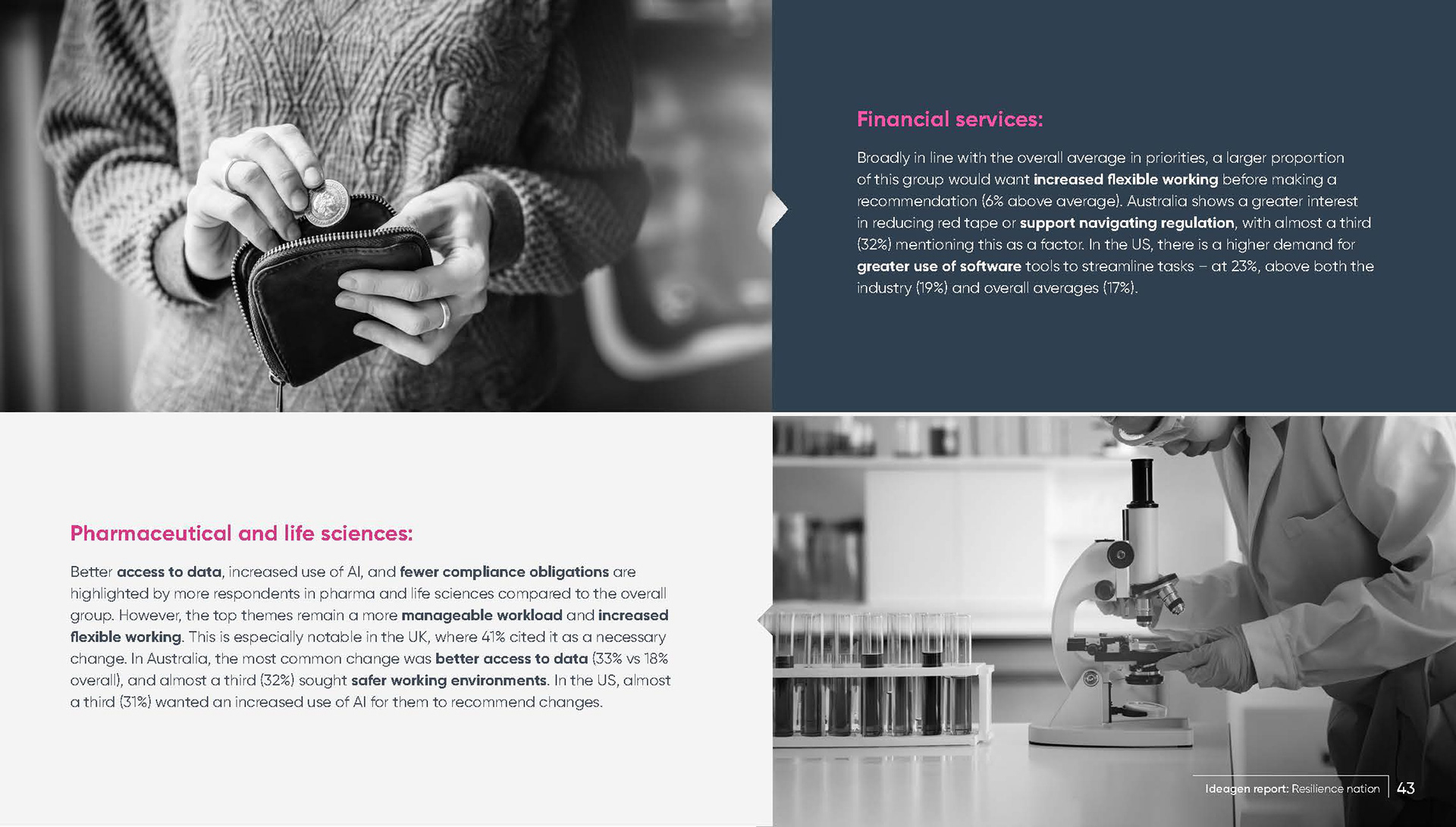 Financial services:

Broadly in line with the overall average in priorities, a larger proportion of this group would want increased flexible working before making a recommendation (6% above average). Australia shows a greater interest in reducing red tape or support navigating regulation, with almost a third (32%) mentioning this as a factor. In the US, there is a higher demand for greater use of software tools to streamline tasks – at 23%, above both the industry (19%) and overall averages (17%).

Pharmaceutical and life sciences:

Better access to data, increased use of AI, and fewer compliance obligations are highlighted by more respondents in pharma and life sciences compared to the overall group. However, the top themes remain a more manageable workload and increased flexible working. This is especially notable in the UK, where 41% cited it as a necessary change. In Australia, the most common change was better access to data (33% vs 18% overall), and almost a third (32%) sought safer working environments. In the US, almost a third (31%) wanted an increased use of AI for them to recommend changes.

Ideagen report: Resilience nation 43